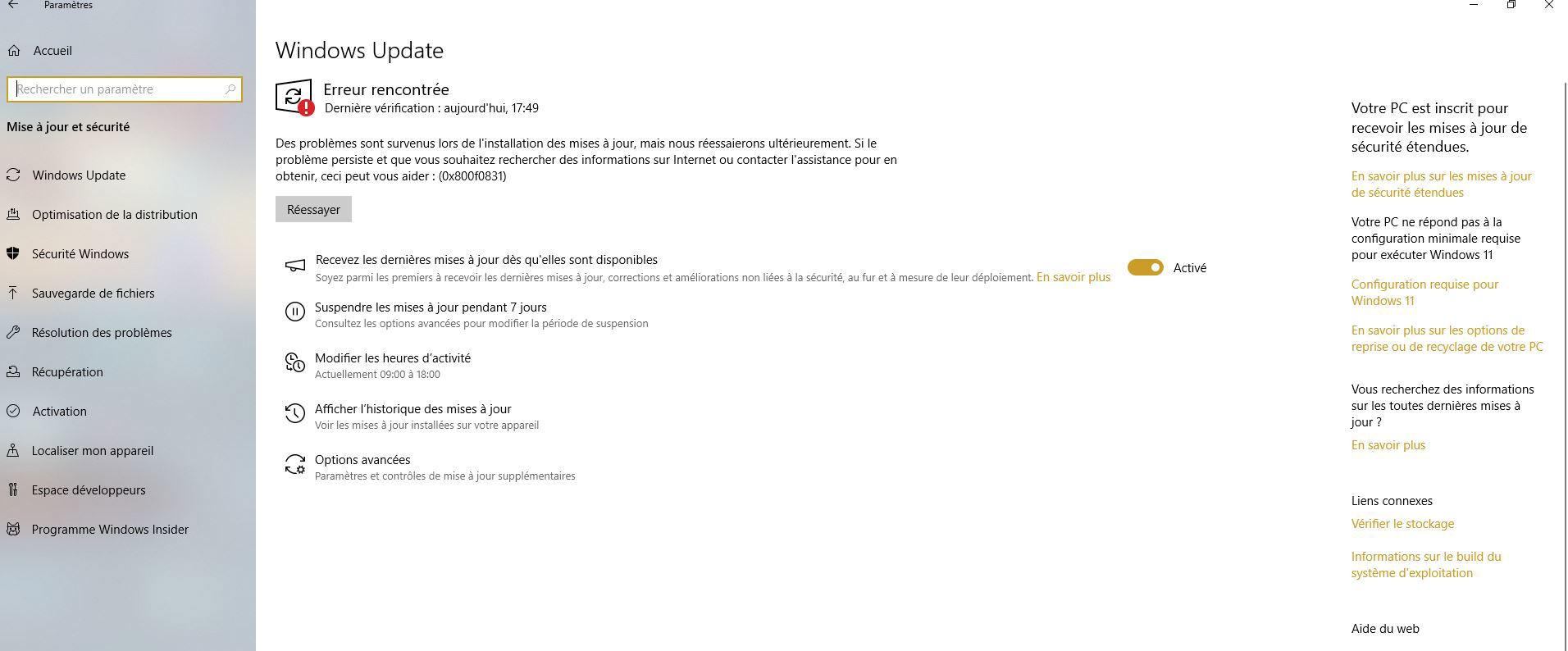 Paramètres

Accueil

Rechercher un paramètre

Mise à jour et sécurité

Windows Update

Optimisation de la distribution

Sécurité Windows

Sauvegarde de fichiers

Résolution des problèmes

Récupération

Activation

Localiser mon appareil

Espace développeurs

Programme Windows Insider

Windows Update

Erreur rencontrée
Dernière vérification : aujourd'hui, 17:49

Des problèmes sont survenus lors de l'installation des mises à jour, mais nous réessaierons ultérieurement. Si le problème persiste et que vous souhaitez rechercher des informations sur Internet ou contacter l'assistance pour en obtenir, ceci peut vous aider : (0x800f0831)

Réessayer

Recevez les dernières mises à jour dès qu'elles sont disponibles
Soyez parmi les premiers à recevoir les dernières mises à jour, corrections et améliorations non liées à la sécurité, au fur et à mesure de leur déploiement. En savoir plus

Activé

Suspendre les mises à jour pendant 7 jours
Consultez les options avancées pour modifier la période de suspension

Modifier les heures d'activité
Actuellement 09:00 à 18:00

Afficher l'historique des mises à jour
Voir les mises à jour installées sur votre appareil

Options avancées
Paramètres et contrôles de mise à jour supplémentaires

Votre PC est inscrit pour recevoir les mises à jour de sécurité étendues.

En savoir plus sur les mises à jour de sécurité étendues

Votre PC ne répond pas à la configuration minimale requise pour exécuter Windows 11

Configuration requise pour Windows 11

En savoir plus sur les options de reprise ou de recyclage de votre PC

Vous recherchez des informations sur les toutes dernières mises à jour ?

En savoir plus

Liens connexes

Vérifier le stockage

Informations sur le build du système d'exploitation

Aide du web